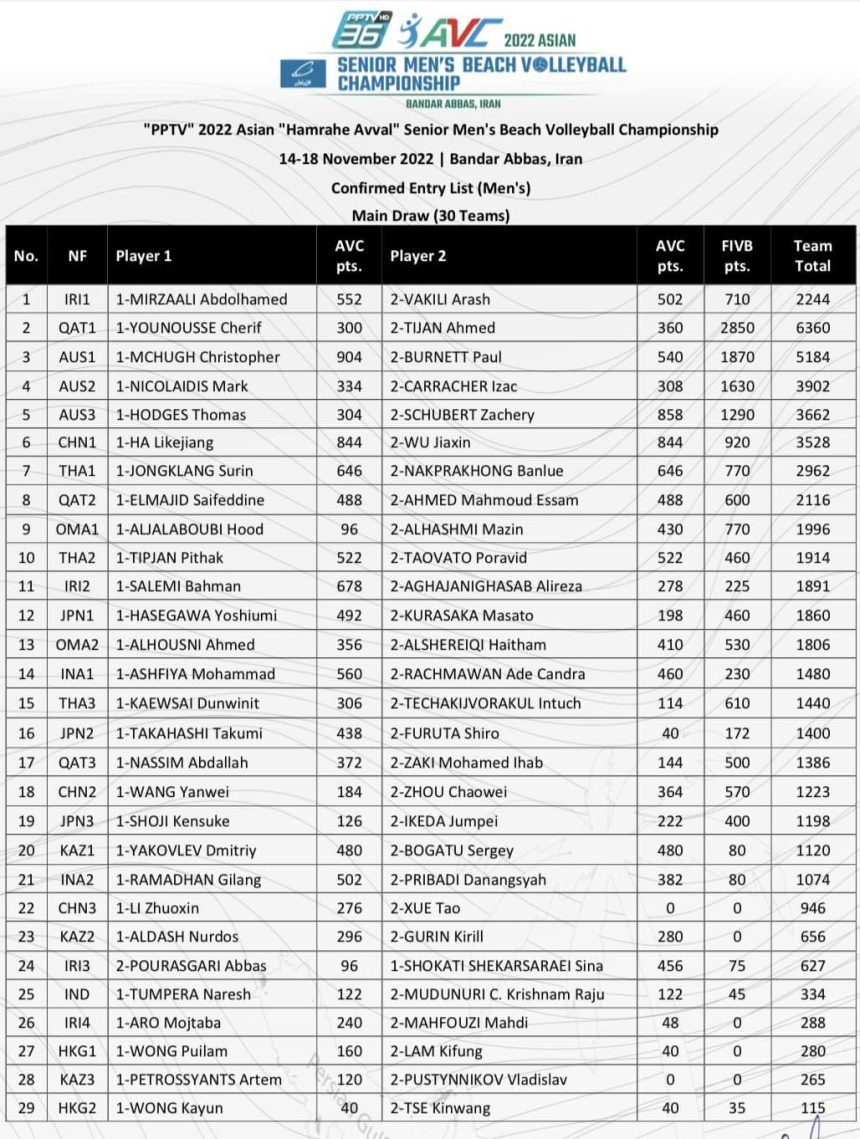 PPTV HD 36 AVC 2022 ASIAN
SENIOR MEN'S BEACH VOLLEYBALL CHAMPIONSHIP
BANDAR ABBAS, IRAN

"PPTV" 2022 Asian "Hamrahe Avval" Senior Men's Beach Volleyball Championship
14-18 November 2022 | Bandar Abbas, Iran
Confirmed Entry List (Men's)
Main Draw (30 Teams)

| No. | NF | Player 1 | AVC pts. | Player 2 | AVC pts. | FIVB pts. | Team Total |
|---|---|---|---|---|---|---|---|
| 1 | IRI1 | 1-MIRZAALI Abdolhamed | 552 | 2-VAKILI Arash | 502 | 710 | 2244 |
| 2 | QAT1 | 1-YOUNOUSSE Cherif | 300 | 2-TIJAN Ahmed | 360 | 2850 | 6360 |
| 3 | AUS1 | 1-MCHUGH Christopher | 904 | 2-BURNETT Paul | 540 | 1870 | 5184 |
| 4 | AUS2 | 1-NICOLAIDIS Mark | 334 | 2-CARRACHER Izac | 308 | 1630 | 3902 |
| 5 | AUS3 | 1-HODGES Thomas | 304 | 2-SCHUBERT Zachery | 858 | 1290 | 3662 |
| 6 | CHN1 | 1-HA Likejiang | 844 | 2-WU Jiaxin | 844 | 920 | 3528 |
| 7 | THA1 | 1-JONGKLANG Surin | 646 | 2-NAKPRAKHONG Banlue | 646 | 770 | 2962 |
| 8 | QAT2 | 1-ELMAJID Saifeddine | 488 | 2-AHMED Mahmoud Essam | 488 | 600 | 2116 |
| 9 | OMA1 | 1-ALJALABOUBI Hood | 96 | 2-ALHASHMI Mazin | 430 | 770 | 1996 |
| 10 | THA2 | 1-TIPJAN Pithak | 522 | 2-TAOVATO Poravid | 522 | 460 | 1914 |
| 11 | IRI2 | 1-SALEMI Bahman | 678 | 2-AGHAJANIGHASAB Alireza | 278 | 225 | 1891 |
| 12 | JPN1 | 1-HASEGAWA Yoshiumi | 492 | 2-KURASAKA Masato | 198 | 460 | 1860 |
| 13 | OMA2 | 1-ALHOUSNI Ahmed | 356 | 2-ALSHEREIQI Haitham | 410 | 530 | 1806 |
| 14 | INA1 | 1-ASHFIYA Mohammad | 560 | 2-RACHMAWAN Ade Candra | 460 | 230 | 1480 |
| 15 | THA3 | 1-KAEWSAI Dunwinit | 306 | 2-TECHAKIJVORAKUL Intuch | 114 | 610 | 1440 |
| 16 | JPN2 | 1-TAKAHASHI Takumi | 438 | 2-FURUTA Shiro | 40 | 172 | 1400 |
| 17 | QAT3 | 1-NASSIM Abdallah | 372 | 2-ZAKI Mohamed Ihab | 144 | 500 | 1386 |
| 18 | CHN2 | 1-WANG Yanwei | 184 | 2-ZHOU Chaowei | 364 | 570 | 1223 |
| 19 | JPN3 | 1-SHOJI Kensuke | 126 | 2-IKEDA Jumpei | 222 | 400 | 1198 |
| 20 | KAZ1 | 1-YAKOVLEV Dmitriy | 480 | 2-BOGATU Sergey | 480 | 80 | 1120 |
| 21 | INA2 | 1-RAMADHAN Gilang | 502 | 2-PRIBADI Danangsyah | 382 | 80 | 1074 |
| 22 | CHN3 | 1-LI Zhuoxin | 276 | 2-XUE Tao | 0 | 0 | 946 |
| 23 | KAZ2 | 1-ALDASH Nurdos | 296 | 2-GURIN Kirill | 280 | 0 | 656 |
| 24 | IRI3 | 2-POURASGARI Abbas | 96 | 1-SHOKATI SHEKARSARAEI Sina | 456 | 75 | 627 |
| 25 | IND | 1-TUMPERA Naresh | 122 | 2-MUDUNURI C. Krishnam Raju | 122 | 45 | 334 |
| 26 | IRI4 | 1-ARO Mojtaba | 240 | 2-MAHFOUZI Mahdi | 48 | 0 | 288 |
| 27 | HKG1 | 1-WONG Puilam | 160 | 2-LAM Kifung | 40 | 0 | 280 |
| 28 | KAZ3 | 1-PETROSSYANTS Artem | 120 | 2-PUSTYNNIKOV Vladislav | 0 | 0 | 265 |
| 29 | HKG2 | 1-WONG Kayun | 40 | 2-TSE Kinwang | 40 | 35 | 115 |